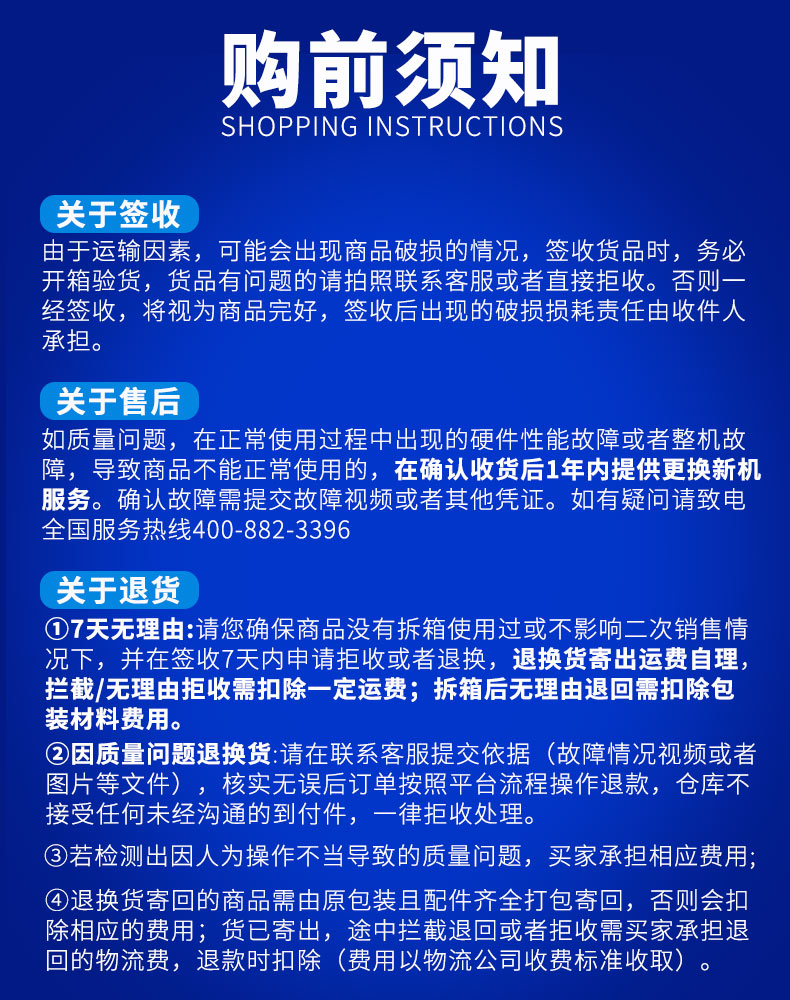 购前须知
SHOPPING INSTRUCTIONS

关于签收

由于运输因素，可能会出现商品破损的情况，签收货品时，务必开箱验货，货品有问题的请拍照联系客服或者直接拒收。否则一经签收，将视为商品完好，签收后出现的破损损耗责任由收件人承担。

关于售后

如质量问题，在正常使用过程中出现的硬件性能故障或者整机故障，导致商品不能正常使用的，在确认收货后1年内提供更换新机服务。确认故障需提交故障视频或者其他凭证。如有疑问请致电全国服务热线400-882-3396

关于退货

①7天无理由:请您确保商品没有拆箱使用过或不影响二次销售情况下，并在签收7天内申请拒收或者退换，退换货寄出运费自理，拦截/无理由拒收需扣除一定运费；拆箱后无理由退回需扣除包装材料费用。

②因质量问题退换货:请在联系客服提交依据（故障情况视频或者图片等文件），核实无误后订单按照平台流程操作退款，仓库不接受任何未经沟通的到付件，一律拒收处理。

③若检测出因人为操作不当导致的质量问题，买家承担相应费用;

④退换货寄回的商品需由原包装且配件齐全打包寄回，否则会扣除相应的费用；货已寄出，途中拦截退回或者拒收需买家承担退回的物流费，退款时扣除（费用以物流公司收费标准收取）。